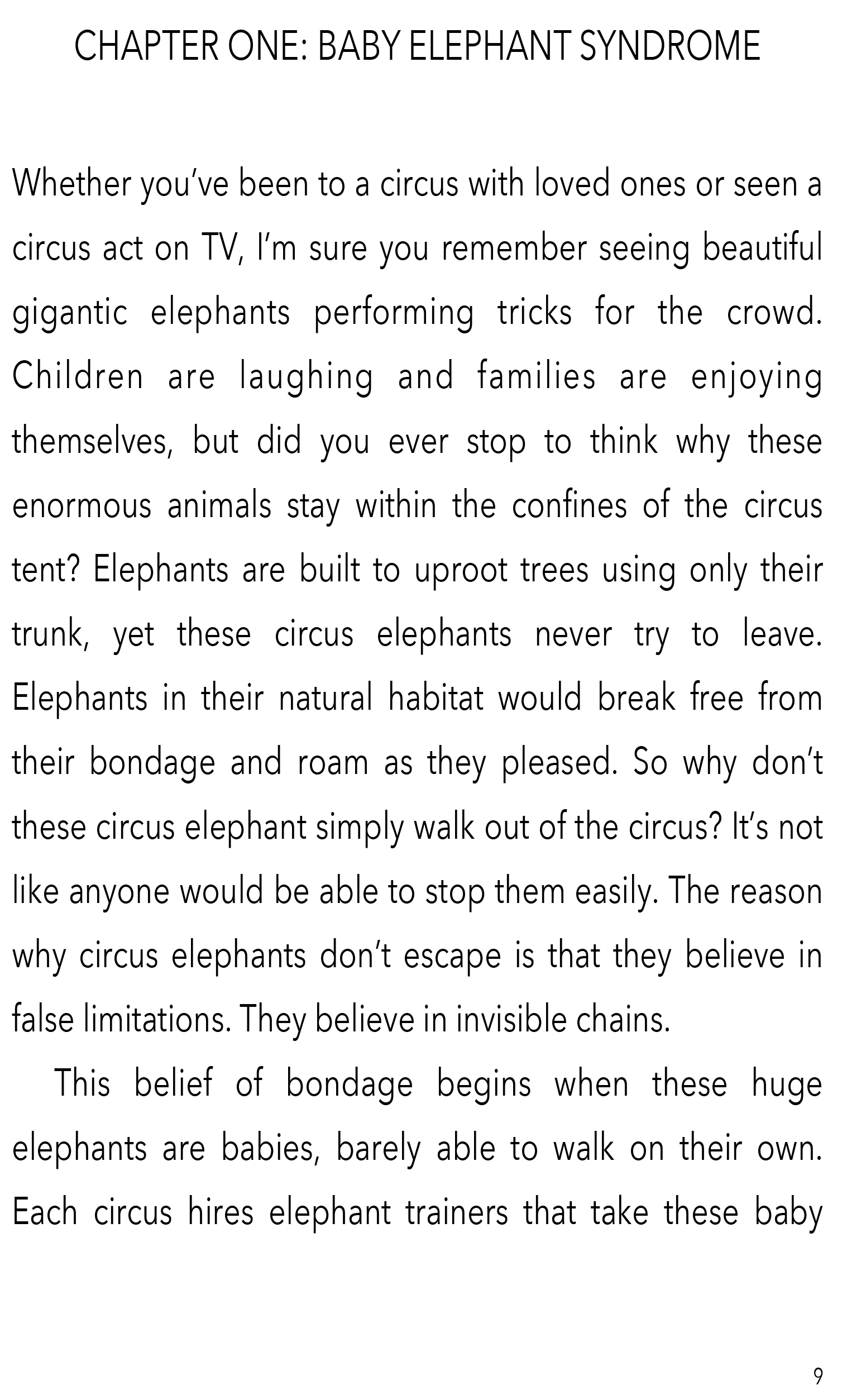 CHAPTER ONE: BABY ELEPHANT SYNDROME

Whether you've been to a circus with loved ones or seen a circus act on TV, I'm sure you remember seeing beautiful gigantic elephants performing tricks for the crowd. Children are laughing and families are enjoying themselves, but did you ever stop to think why these enormous animals stay within the confines of the circus tent? Elephants are built to uproot trees using only their trunk, yet these circus elephants never try to leave. Elephants in their natural habitat would break free from their bondage and roam as they pleased. So why don't these circus elephant simply walk out of the circus? It's not like anyone would be able to stop them easily. The reason why circus elephants don't escape is that they believe in false limitations. They believe in invisible chains.

This belief of bondage begins when these huge elephants are babies, barely able to walk on their own. Each circus hires elephant trainers that take these baby

9